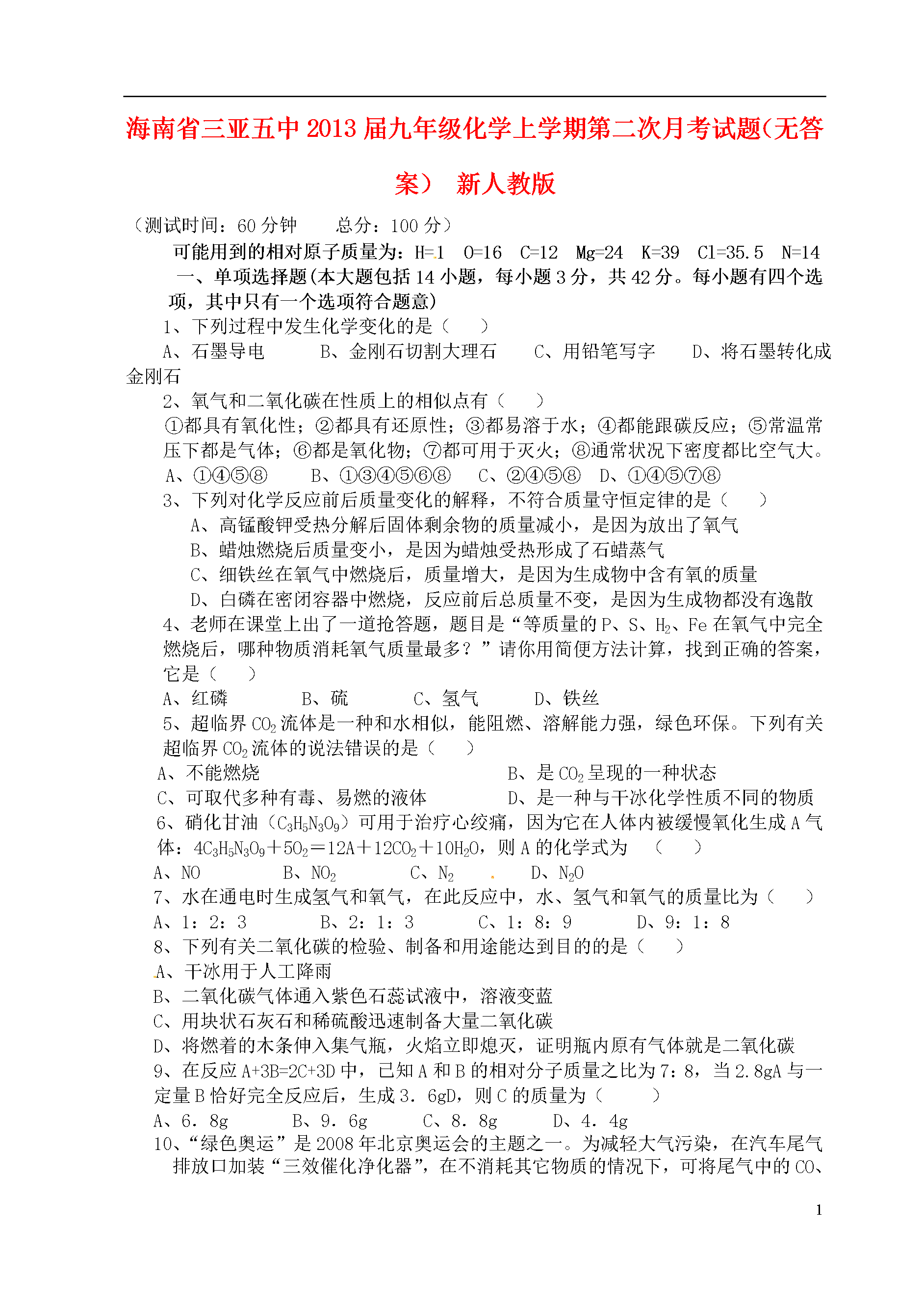 海南省三亚五中2013届九年级化学上学期第二次月考试题（无答案） 新人教版

（测试时间：60分钟　　总分：100分）

可能用到的相对原子质量为：H=1　O=16　C=12　Mg=24　K=39　Cl=35.5　N=14

一、单项选择题（本大题包括14小题，每小题3分，共42分。每小题有四个选项，其中只有一个选项符合题意）

1、下列过程中发生化学变化的是（　　）

A、石墨导电　　B、金刚石切割大理石　　C、用铅笔写字　　D、将石墨转化成金刚石

2、氧气和二氧化碳在性质上的相似点有（　　）

①都具有氧化性；②都具有还原性；③都易溶于水；④都能跟碳反应；⑤常温常压下都是气体；⑥都是氧化物；⑦都可用于灭火；⑧通常状况下密度都比空气大。

A、①④⑤⑧　　B、①③④⑤⑥⑧　　C、②④⑤⑧　D、①④⑤⑦⑧

3、下列对化学反应前后质量变化的解释，不符合质量守恒定律的是（　　）

A、高锰酸钾受热分解后固体剩余物的质量减小，是因为放出了氧气

B、蜡烛燃烧后质量变小，是因为蜡烛受热形成了石蜡蒸气

C、细铁丝在氧气中燃烧后，质量增大，是因为生成物中含有氧的质量

D、白磷在密闭容器中燃烧，反应前后总质量不变，是因为生成物都没有逸散

4、老师在课堂上出了一道抢答题，题目是“等质量的P、S、$H_2$、Fe在氧气中完全燃烧后，哪种物质消耗氧气质量最多？”请你用简便方法计算，找到正确的答案，它是（　　）

A、红磷　　B、硫　　C、氢气　　D、铁丝

5、超临界$CO_2$流体是一种和水相似，能阻燃、溶解能力强，绿色环保。下列有关超临界$CO_2$流体的说法错误的是（　　）

A、不能燃烧　　B、是$CO_2$呈现的一种状态

C、可取代多种有毒、易燃的液体　　D、是一种与干冰化学性质不同的物质

6、硝化甘油（$C_3H_5N_3O_9$）可用于治疗心绞痛，因为它在人体内被缓慢氧化生成A气体：$4C_3H_5N_3O_9+5O_2=12A+12CO_2+10H_2O$，则A的化学式为　（　　）

A、NO　　B、$NO_2$　　C、$N_2$　　D、$N_2O$

7、水在通电时生成氢气和氧气，在此反应中，水、氢气和氧气的质量比为（　　）

A、1：2：3　　B、2：1：3　　C、1：8：9　　D、9：1：8

8、下列有关二氧化碳的检验、制备和用途能达到目的的是（　　）

A、干冰用于人工降雨

B、二氧化碳气体通入紫色石蕊试液中，溶液变蓝

C、用块状石灰石和稀硫酸迅速制备大量二氧化碳

D、将燃着的木条伸入集气瓶，火焰立即熄灭，证明瓶内原有气体就是二氧化碳

9、在反应A+3B=2C+3D中，已知A和B的相对分子质量之比为7：8，当2.8gA与一定量B恰好完全反应后，生成3．6gD，则C的质量为（　　）

A、6．8g　　B、9．6g　　C、8．8g　　D、4．4g

10、“绿色奥运”是2008年北京奥运会的主题之一。为减轻大气污染，在汽车尾气排放口加装“三效催化净化器”，在不消耗其它物质的情况下，可将尾气中的CO、

1